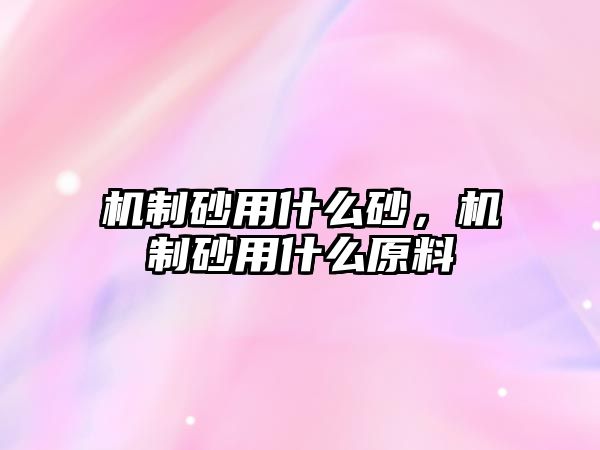 机制砂用什么砂，机制砂用什么原料